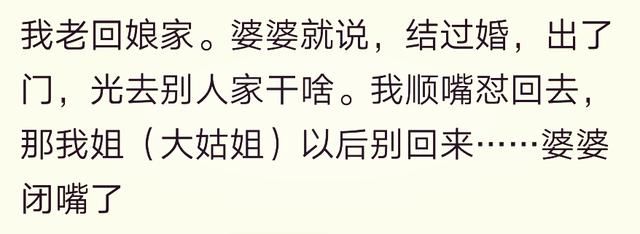 我老回娘家。婆婆就说，结过婚，出了门，光去别人家干啥。我顺嘴怼回去，那我姐（大姑姐）以后别回来……婆婆闭嘴了